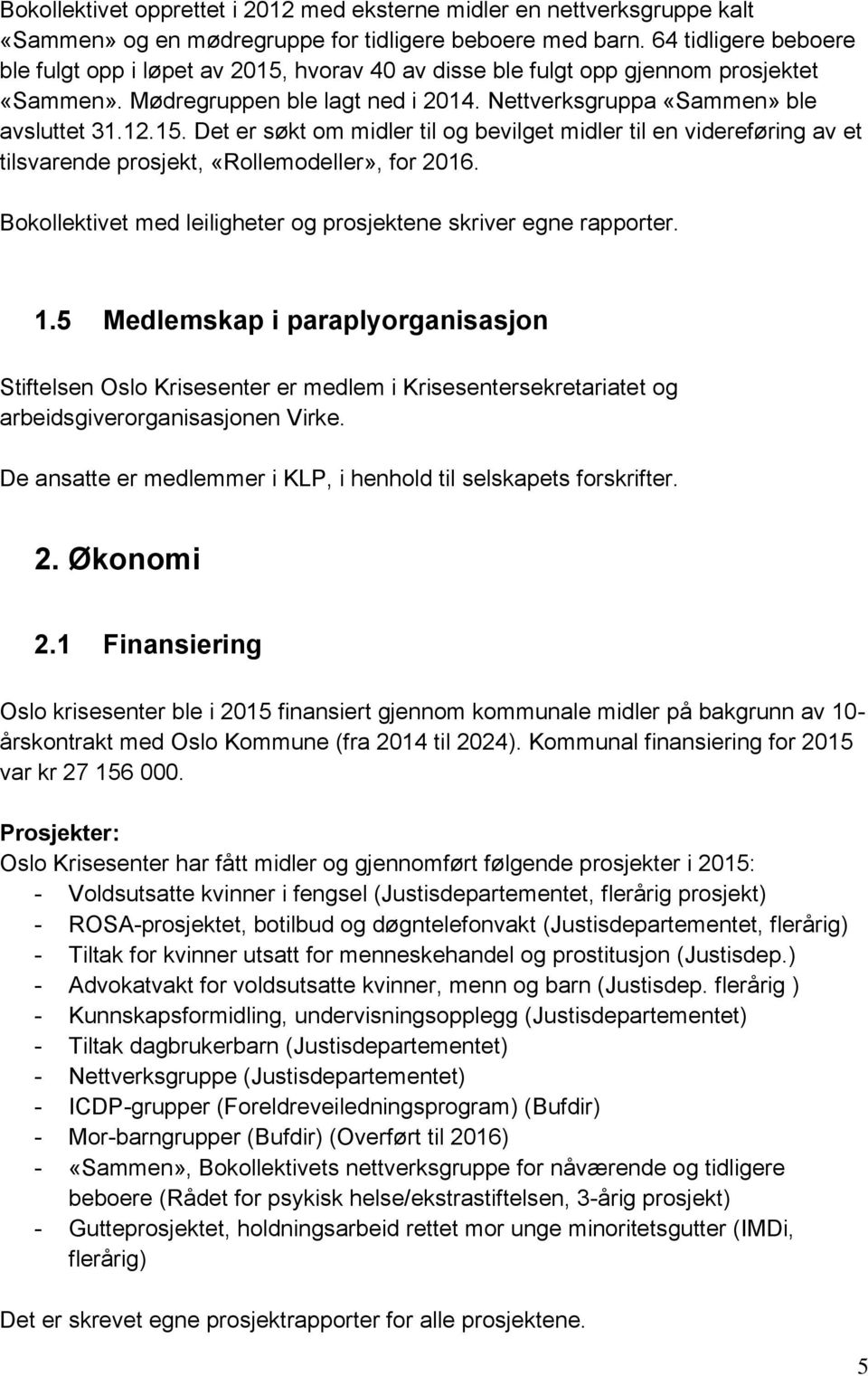 Bokollektivet opprettet i 2012 med eksterne midler en nettverksgruppe kalt «Sammen» og en mødregruppe for tidligere beboere med barn. 64 tidligere beboere ble fulgt opp i løpet av 2015, hvorav 40 av disse ble fulgt opp gjennom prosjektet «Sammen». Mødregruppen ble lagt ned i 2014. Nettverksgruppa «Sammen» ble avsluttet 31.12.15. Det er søkt om midler til og bevilget midler til en videreføring av et tilsvarende prosjekt, «Rollemodeller», for 2016.

Bokollektivet med leiligheter og prosjektene skriver egne rapporter.

1.5 Medlemskap i paraplyorganisasjon

Stiftelsen Oslo Krisesenter er medlem i Krisesentersekretariatet og arbeidsgiverorganisasjonen Virke.

De ansatte er medlemmer i KLP, i henhold til selskapets forskrifter.

2. Økonomi

2.1 Finansiering

Oslo krisesenter ble i 2015 finansiert gjennom kommunale midler på bakgrunn av 10-årskontrakt med Oslo Kommune (fra 2014 til 2024). Kommunal finansiering for 2015 var kr 27 156 000.

Prosjekter:
Oslo Krisesenter har fått midler og gjennomført følgende prosjekter i 2015:
- Voldsutsatte kvinner i fengsel (Justisdepartementet, flerårig prosjekt)
- ROSA-prosjektet, botilbud og døgntelefonvakt (Justisdepartementet, flerårig)
- Tiltak for kvinner utsatt for menneskehandel og prostitusjon (Justisdep.)
- Advokatvakt for voldsutsatte kvinner, menn og barn (Justisdep. flerårig )
- Kunnskapsformidling, undervisningsopplegg (Justisdepartementet)
- Tiltak dagbrukerbarn (Justisdepartementet)
- Nettverksgruppe (Justisdepartementet)
- ICDP-grupper (Foreldreveiledningsprogram) (Bufdir)
- Mor-barngrupper (Bufdir) (Overført til 2016)
- «Sammen», Bokollektivets nettverksgruppe for nåværende og tidligere beboere (Rådet for psykisk helse/ekstrastiftelsen, 3-årig prosjekt)
- Gutteprosjektet, holdningsarbeid rettet mor unge minoritetsgutter (IMDi, flerårig)

Det er skrevet egne prosjektrapporter for alle prosjektene.

5